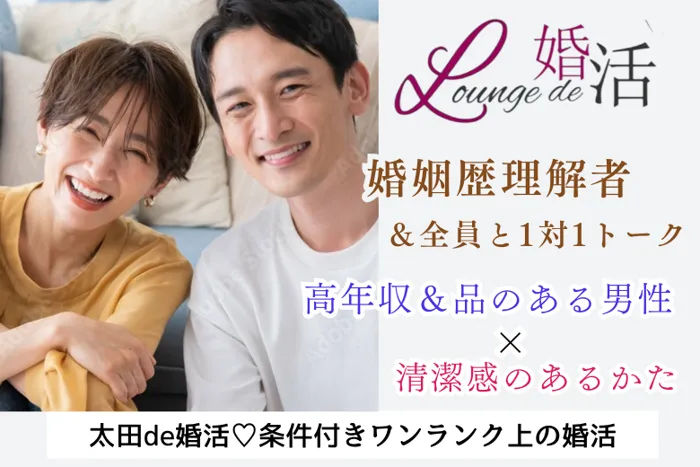 Lounge de 婚活

婚姻歴理解者
＆全員と1対1トーク

高年収＆品のある男性
×
清潔感のあるかた

太田de婚活♡条件付きワンランク上の婚活